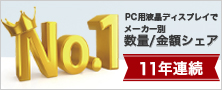 No.1

PC用液晶ディスプレイで
メーカー別
数量/金額シェア

11年連続